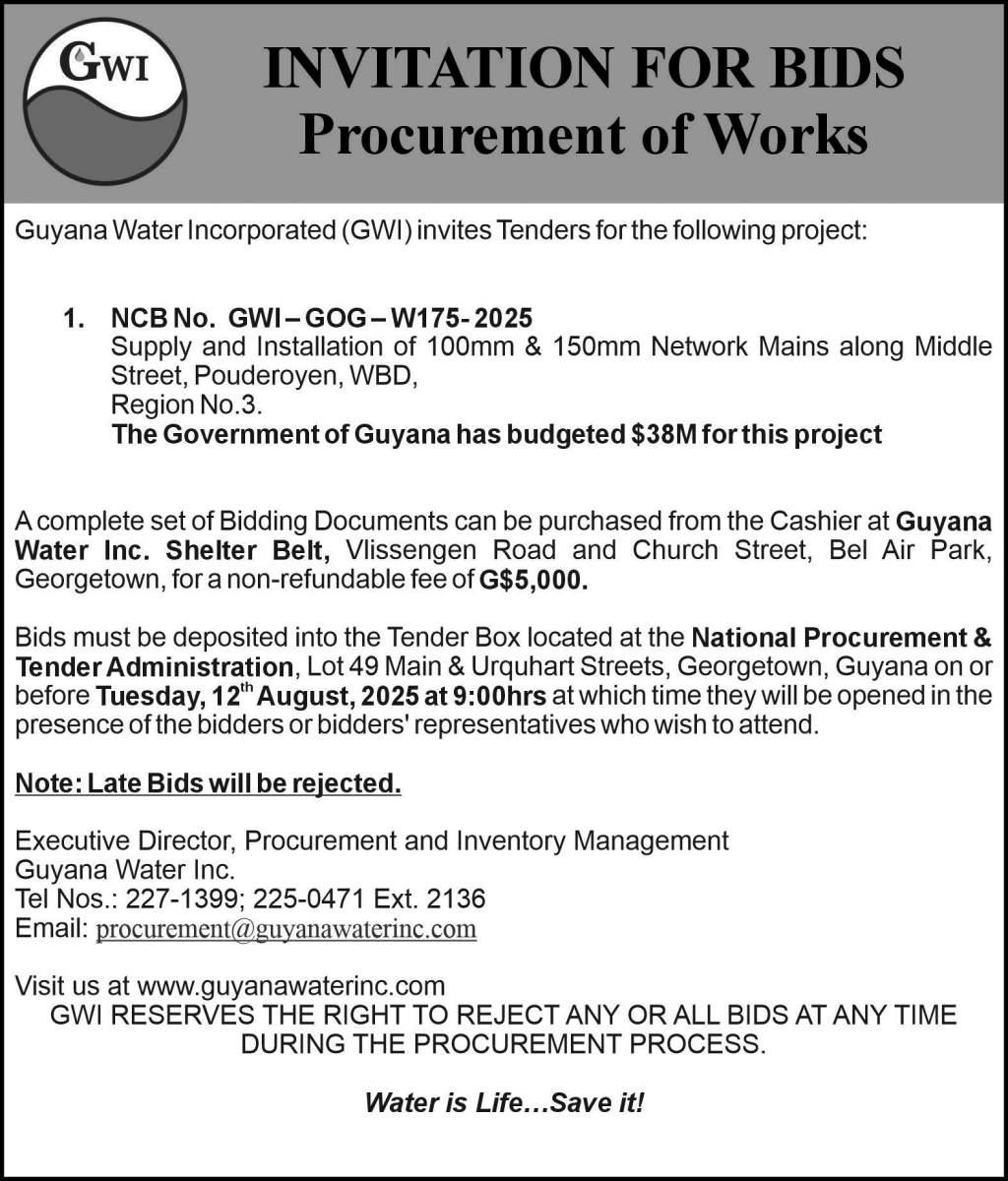 GWI

INVITATION FOR BIDS
Procurement of Works

Guyana Water Incorporated (GWI) invites Tenders for the following project:

1. NCB No. GWI – GOG – W175- 2025
Supply and Installation of 100mm & 150mm Network Mains along Middle Street, Pouderoyen, WBD,
Region No.3.
The Government of Guyana has budgeted $38M for this project

A complete set of Bidding Documents can be purchased from the Cashier at Guyana Water Inc. Shelter Belt, Vlissengen Road and Church Street, Bel Air Park, Georgetown, for a non-refundable fee of G$5,000.

Bids must be deposited into the Tender Box located at the National Procurement & Tender Administration, Lot 49 Main & Urquhart Streets, Georgetown, Guyana on or before Tuesday, 12$^{th}$ August, 2025 at 9:00hrs at which time they will be opened in the presence of the bidders or bidders' representatives who wish to attend.

Note: Late Bids will be rejected.

Executive Director, Procurement and Inventory Management
Guyana Water Inc.
Tel Nos.: 227-1399; 225-0471 Ext. 2136
Email: procurement@guyanawaterinc.com

Visit us at www.guyanawaterinc.com
GWI RESERVES THE RIGHT TO REJECT ANY OR ALL BIDS AT ANY TIME DURING THE PROCUREMENT PROCESS.

Water is Life…Save it!